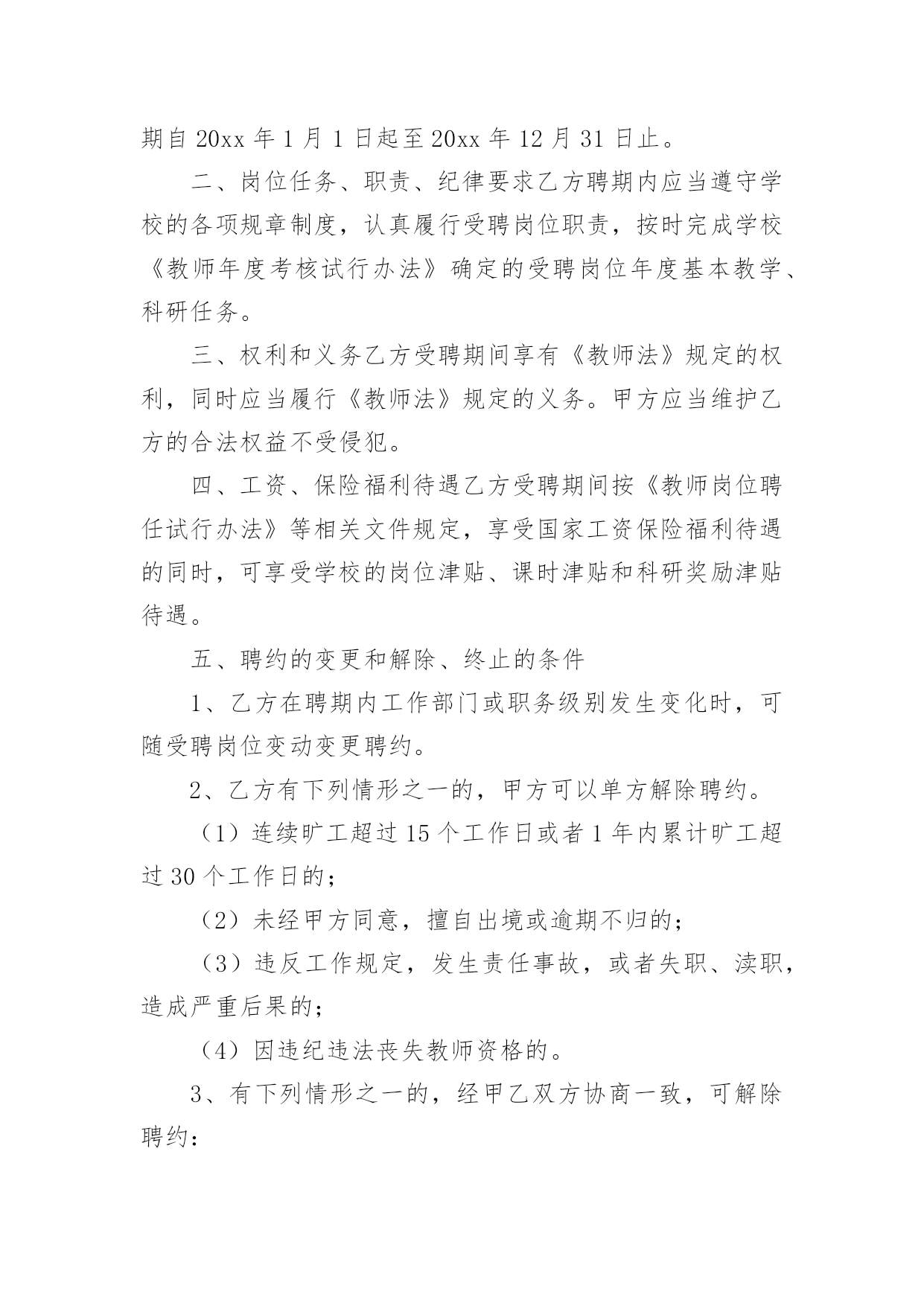 期自 20xx 年 1 月 1 日起至 20xx 年 12 月 31 日止。

二、岗位任务、职责、纪律要求乙方聘期内应当遵守学校的各项规章制度，认真履行受聘岗位职责，按时完成学校《教师年度考核试行办法》确定的受聘岗位年度基本教学、科研任务。

三、权利和义务乙方受聘期间享有《教师法》规定的权利，同时应当履行《教师法》规定的义务。甲方应当维护乙方的合法权益不受侵犯。

四、工资、保险福利待遇乙方受聘期间按《教师岗位聘任试行办法》等相关文件规定，享受国家工资保险福利待遇的同时，可享受学校的岗位津贴、课时津贴和科研奖励津贴待遇。

五、聘约的变更和解除、终止的条件

1、乙方在聘期内工作部门或职务级别发生变化时，可随受聘岗位变动变更聘约。

2、乙方有下列情形之一的，甲方可以单方解除聘约。

（1）连续旷工超过 15 个工作日或者 1 年内累计旷工超过 30 个工作日的；

（2）未经甲方同意，擅自出境或逾期不归的；

（3）违反工作规定，发生责任事故，或者失职、渎职，造成严重后果的；

（4）因违纪违法丧失教师资格的。

3、有下列情形之一的，经甲乙双方协商一致，可解除聘约：